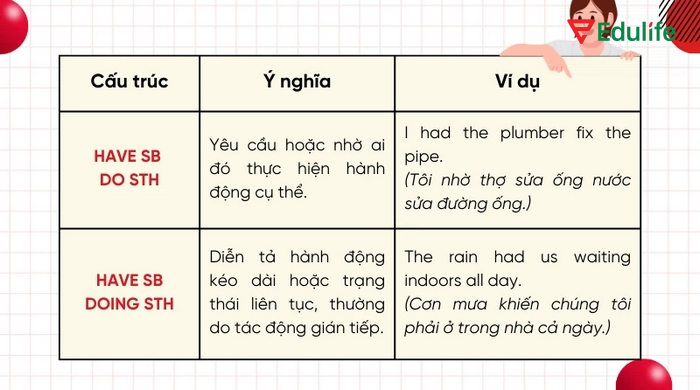 Edulife

| Cấu trúc | Ý nghĩa | Ví dụ |
|---|---|---|
| HAVE SB DO STH | Yêu cầu hoặc nhờ ai đó thực hiện hành động cụ thể. | I had the plumber fix the pipe. (Tôi nhờ thợ sửa ống nước sửa đường ống.) |
| HAVE SB DOING STH | Diễn tả hành động kéo dài hoặc trạng thái liên tục, thường do tác động gián tiếp. | The rain had us waiting indoors all day. (Cơn mưa khiến chúng tôi phải ở trong nhà cả ngày.) |